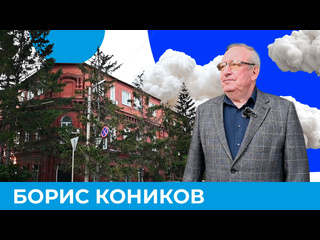 БОРИС КОНИКОВ